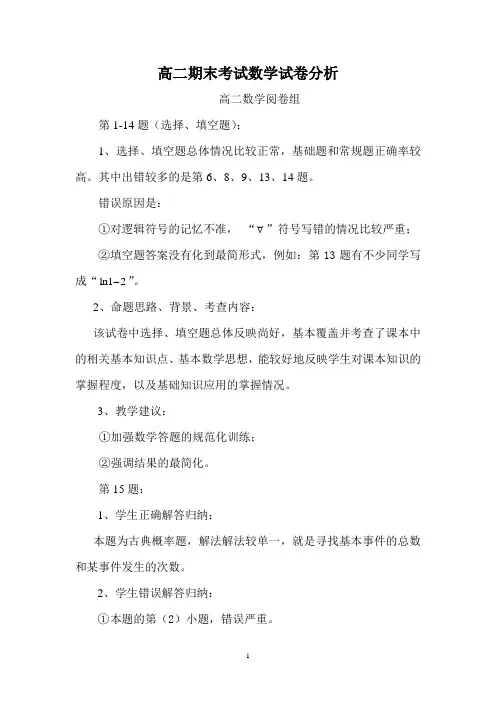 高二期末考试数学试卷分析

高二数学阅卷组

第 1-14 题（选择、填空题）：

1、选择、填空题总体情况比较正常，基础题和常规题正确率较高。其中出错较多的是第 6、8、9、13、14 题。

错误原因是：

①对逻辑符号的记忆不准，“$\forall$”符号写错的情况比较严重；

②填空题答案没有化到最简形式，例如：第 13 题有不少同学写成“$\ln 1-2$”。

2、命题思路、背景、考查内容：

该试卷中选择、填空题总体反映尚好，基本覆盖并考查了课本中的相关基本知识点、基本数学思想，能较好地反映学生对课本知识的掌握程度，以及基础知识应用的掌握情况。

3、教学建议：

①加强数学答题的规范化训练；

②强调结果的最简化。

第 15 题：

1、学生正确解答归纳：

本题为古典概率题，解法解法较单一，就是寻找基本事件的总数和某事件发生的次数。

2、学生错误解答归纳：

①本题的第（2）小题，错误严重。

1